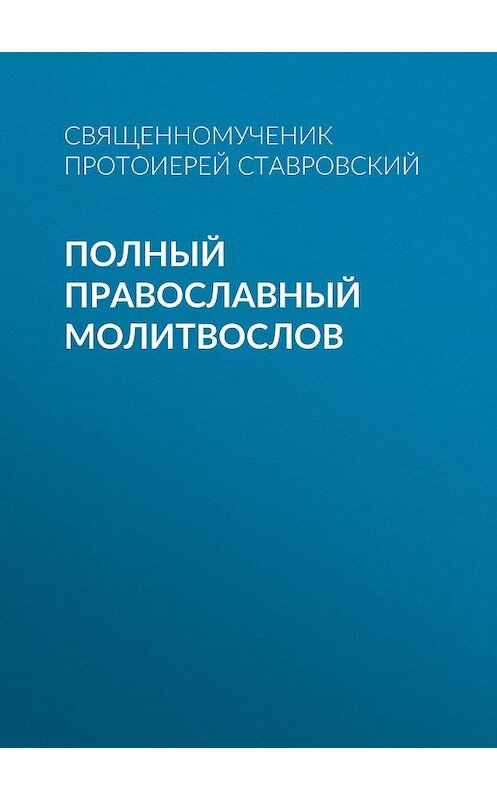 СВЯЩЕННОМУЧЕНИК ПРОТОИЕРЕЙ СТАВРОВСКИЙ

ПОЛНЫЙ ПРАВОСЛАВНЫЙ МОЛИТВОСЛОВ